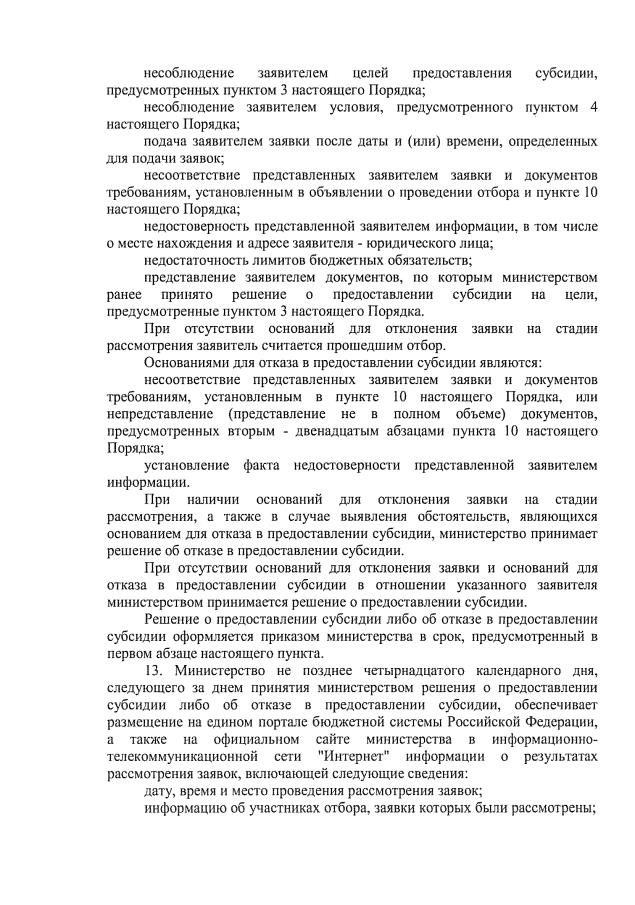 несоблюдение заявителем целей предоставления субсидии, предусмотренных пунктом 3 настоящего Порядка;

несоблюдение заявителем условия, предусмотренного пунктом 4 настоящего Порядка;

подача заявителем заявки после даты и (или) времени, определенных для подачи заявок;

несоответствие представленных заявителем заявки и документов требованиям, установленным в объявлении о проведении отбора и пункте 10 настоящего Порядка;

недостоверность представленной заявителем информации, в том числе о месте нахождения и адресе заявителя - юридического лица;

недостаточность лимитов бюджетных обязательств;

представление заявителем документов, по которым министерством ранее принято решение о предоставлении субсидии на цели, предусмотренные пунктом 3 настоящего Порядка.

При отсутствии оснований для отклонения заявки на стадии рассмотрения заявитель считается прошедшим отбор.

Основаниями для отказа в предоставлении субсидии являются:

несоответствие представленных заявителем заявки и документов требованиям, установленным в пункте 10 настоящего Порядка, или непредставление (представление не в полном объеме) документов, предусмотренных вторым - двенадцатым абзацами пункта 10 настоящего Порядка;

установление факта недостоверности представленной заявителем информации.

При наличии оснований для отклонения заявки на стадии рассмотрения, а также в случае выявления обстоятельств, являющихся основанием для отказа в предоставлении субсидии, министерство принимает решение об отказе в предоставлении субсидии.

При отсутствии оснований для отклонения заявки и оснований для отказа в предоставлении субсидии в отношении указанного заявителя министерством принимается решение о предоставлении субсидии.

Решение о предоставлении субсидии либо об отказе в предоставлении субсидии оформляется приказом министерства в срок, предусмотренный в первом абзаце настоящего пункта.

13. Министерство не позднее четырнадцатого календарного дня, следующего за днем принятия министерством решения о предоставлении субсидии либо об отказе в предоставлении субсидии, обеспечивает размещение на едином портале бюджетной системы Российской Федерации, а также на официальном сайте министерства в информационно-телекоммуникационной сети "Интернет" информации о результатах рассмотрения заявок, включающей следующие сведения:

дату, время и место проведения рассмотрения заявок;

информацию об участниках отбора, заявки которых были рассмотрены;